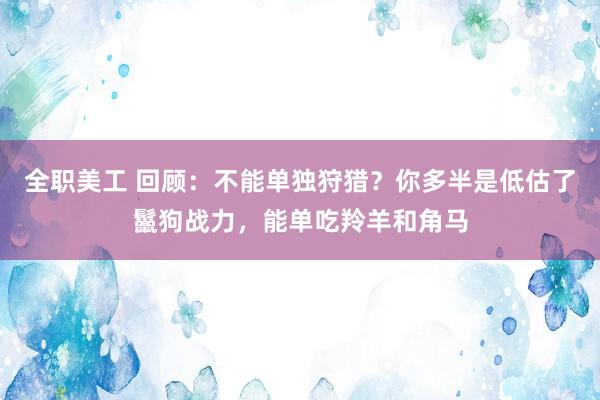 全职美工 回顾：不能单独狩猎？你多半是低估了鬣狗战力，能单吃羚羊和角马